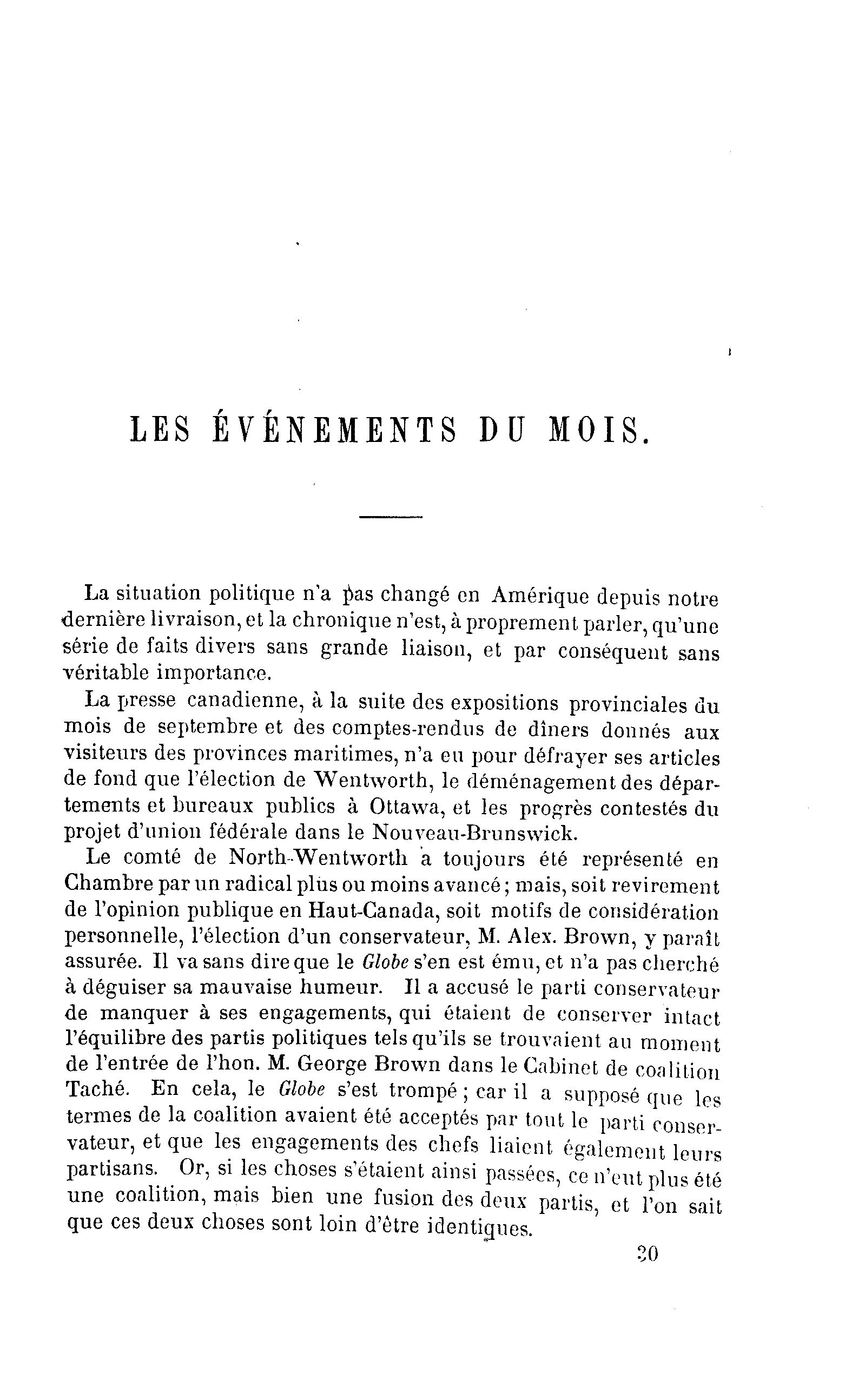 LES ÉVÉNEMENTS DU MOIS.

La situation politique n'a pas changé en Amérique depuis notre dernière livraison, et la chronique n'est, à proprement parler, qu'une série de faits divers sans grande liaison, et par conséquent sans véritable importance.

La presse canadienne, à la suite des expositions provinciales du mois de septembre et des comptes-rendus de dîners donnés aux visiteurs des provinces maritimes, n'a eu pour défrayer ses articles de fond que l'élection de Wentworth, le déménagement des départements et bureaux publics à Ottawa, et les progrès contestés du projet d'union fédérale dans le Nouveau-Brunswick.

Le comté de North-Wentworth a toujours été représenté en Chambre par un radical plus ou moins avancé ; mais, soit revirement de l'opinion publique en Haut-Canada, soit motifs de considération personnelle, l'élection d'un conservateur, M. Alex. Brown, y paraît assurée. Il va sans dire que le Globe s'en est ému, et n'a pas cherché à déguiser sa mauvaise humeur. Il a accusé le parti conservateur de manquer à ses engagements, qui étaient de conserver intact l'équilibre des partis politiques tels qu'ils se trouvaient au moment de l'entrée de l'hon. M. George Brown dans le Cabinet de coalition Taché. En cela, le Globe s'est trompé ; car il a supposé que les termes de la coalition avaient été acceptés par tout le parti conservateur, et que les engagements des chefs liaient également leurs partisans. Or, si les choses s'étaient ainsi passées, ce n'eut plus été une coalition, mais bien une fusion des deux partis, et l'on sait que ces deux choses sont loin d'être identiques.

30